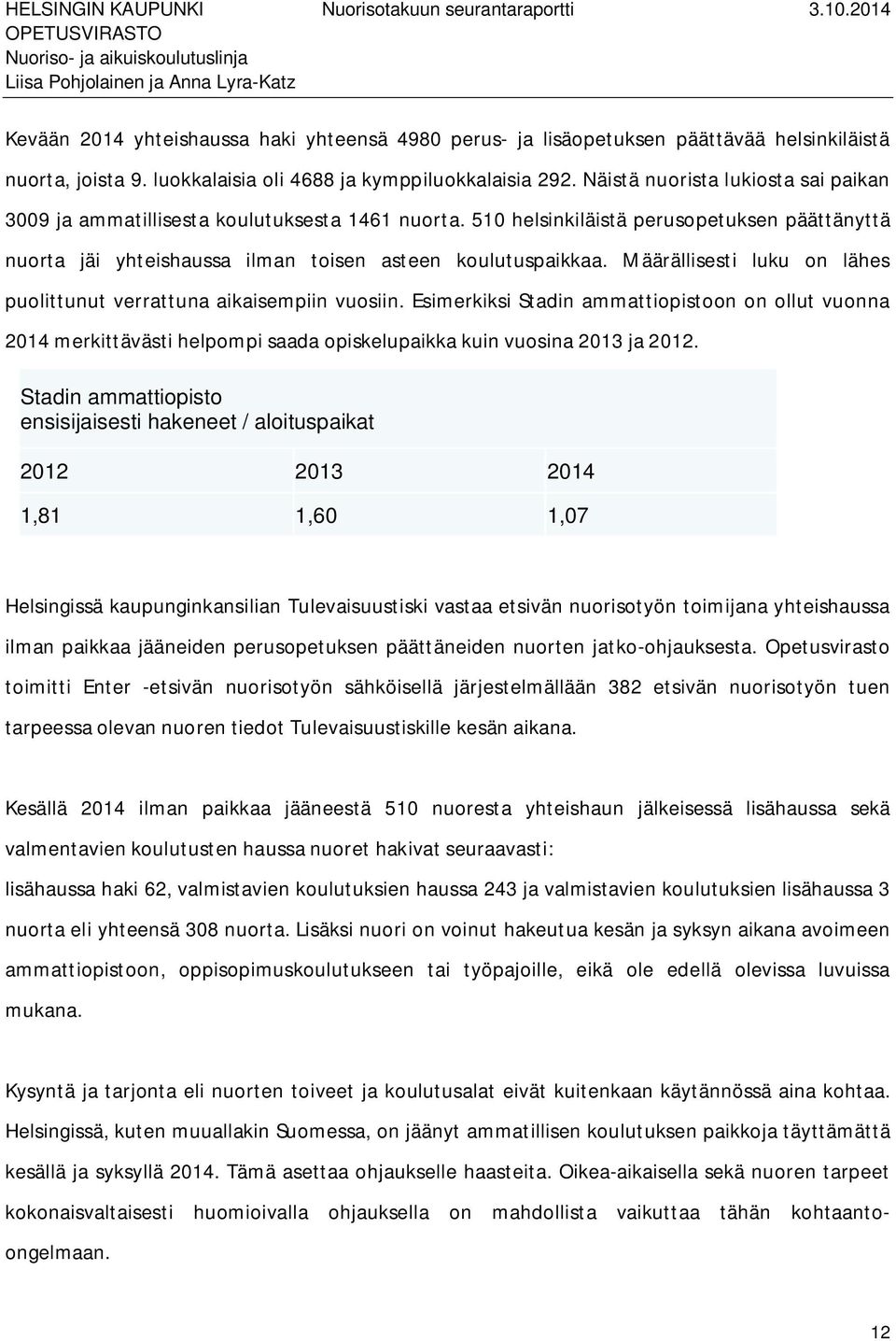 HELSINGIN KAUPUNKI
OPETUSVIRASTO
Nuoriso- ja aikuiskoulutuslinja
Liisa Pohjolainen ja Anna Lyra-Katz

Nuorisotakuun seurantaraportti

3.10.2014

Kevään 2014 yhteishaussa haki yhteensä 4980 perus- ja lisäopetuksen päättävää helsinkiläistä nuorta, joista 9. luokkalaisia oli 4688 ja kymppiluokkalaisia 292. Näistä nuorista lukiosta sai paikan 3009 ja ammatillisesta koulutuksesta 1461 nuorta. 510 helsinkiläistä perusopetuksen päättänyttä nuorta jäi yhteishaussa ilman toisen asteen koulutuspaikkaa. Määrällisesti luku on lähes puolittunut verrattuna aikaisempiin vuosiin. Esimerkiksi Stadin ammattiopistoon on ollut vuonna 2014 merkittävästi helpompi saada opiskelupaikka kuin vuosina 2013 ja 2012.

Stadin ammattiopisto
ensisijaisesti hakeneet / aloituspaikat

| 2012 | 2013 | 2014 |
|---|---|---|
| 1,81 | 1,60 | 1,07 |

Helsingissä kaupunginkansilian Tulevaisuustiski vastaa etsivän nuorisotyön toimijana yhteishaussa ilman paikkaa jääneiden perusopetuksen päättäneiden nuorten jatko-ohjauksesta. Opetusvirasto toimitti Enter -etsivän nuorisotyön sähköisellä järjestelmällään 382 etsivän nuorisotyön tuen tarpeessa olevan nuoren tiedot Tulevaisuustiskille kesän aikana.

Kesällä 2014 ilman paikkaa jääneestä 510 nuoresta yhteishaun jälkeisessä lisähaussa sekä valmentavien koulutusten haussa nuoret hakivat seuraavasti:
lisähaussa haki 62, valmistavien koulutuksien haussa 243 ja valmistavien koulutuksien lisähaussa 3 nuorta eli yhteensä 308 nuorta. Lisäksi nuori on voinut hakeutua kesän ja syksyn aikana avoimeen ammattiopistoon, oppisopimuskoulutukseen tai työpajoille, eikä ole edellä olevissa luvuissa mukana.

Kysyntä ja tarjonta eli nuorten toiveet ja koulutusalat eivät kuitenkaan käytännössä aina kohtaa. Helsingissä, kuten muuallakin Suomessa, on jäänyt ammatillisen koulutuksen paikkoja täyttämättä kesällä ja syksyllä 2014. Tämä asettaa ohjaukselle haasteita. Oikea-aikaisella sekä nuoren tarpeet kokonaisvaltaisesti huomioivalla ohjauksella on mahdollista vaikuttaa tähän kohtaanto-ongelmaan.

12